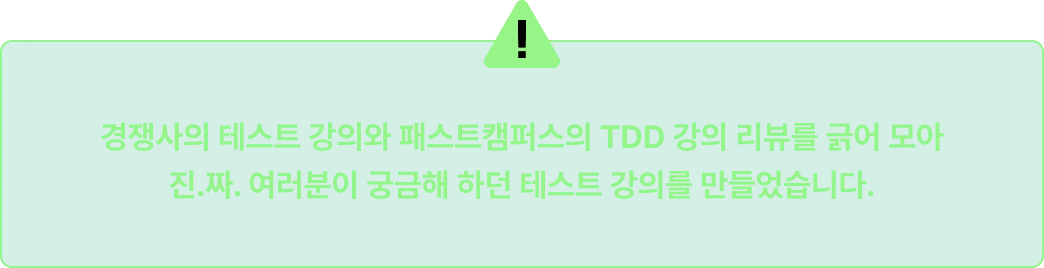 !

경쟁사의 테스트 강의와 패스트캠퍼스의 TDD 강의 리뷰를 긁어 모아 진.짜. 여러분이 궁금해 하던 테스트 강의를 만들었습니다.